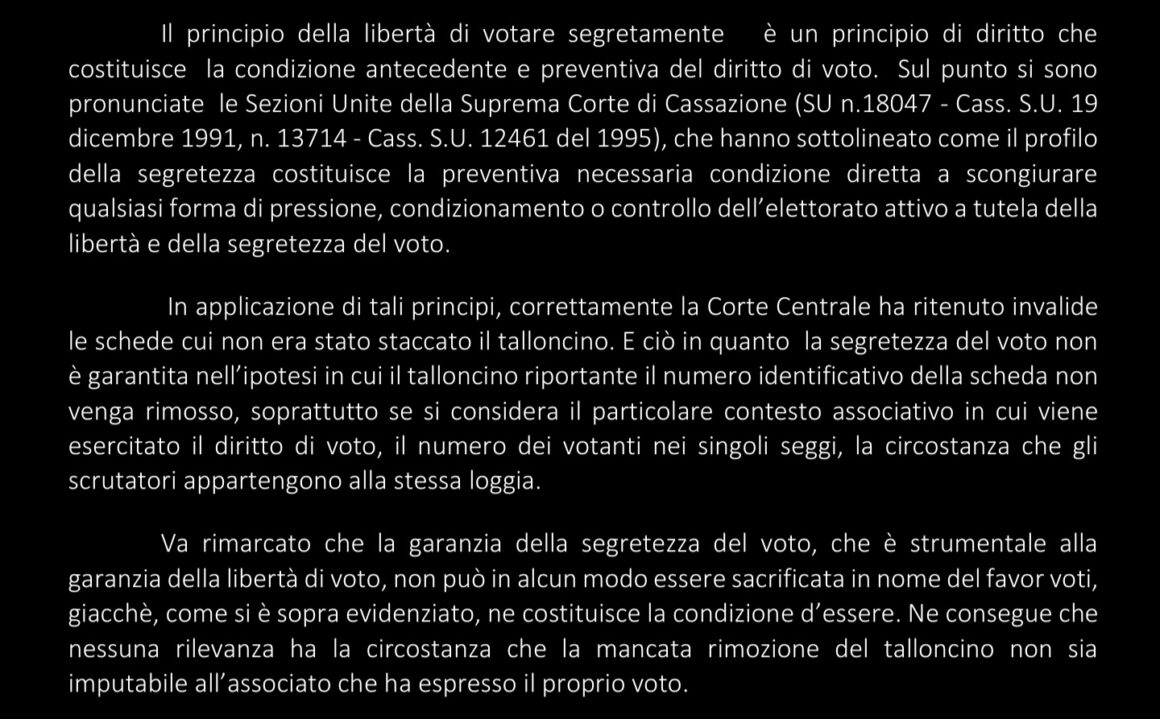 Il principio della libertà di votare segretamente è un principio di diritto che costituisce la condizione antecedente e preventiva del diritto di voto. Sul punto si sono pronunciate le Sezioni Unite della Suprema Corte di Cassazione (SU n.18047 - Cass. S.U. 19 dicembre 1991, n. 13714 - Cass. S.U. 12461 del 1995), che hanno sottolineato come il profilo della segretezza costituisce la preventiva necessaria condizione diretta a scongiurare qualsiasi forma di pressione, condizionamento o controllo dell'elettorato attivo a tutela della libertà e della segretezza del voto.

In applicazione di tali principi, correttamente la Corte Centrale ha ritenuto invalide le schede cui non era stato staccato il talloncino. E ciò in quanto la segretezza del voto non è garantita nell'ipotesi in cui il talloncino riportante il numero identificativo della scheda non venga rimosso, soprattutto se si considera il particolare contesto associativo in cui viene esercitato il diritto di voto, il numero dei votanti nei singoli seggi, la circostanza che gli scrutatori appartengono alla stessa loggia.

Va rimarcato che la garanzia della segretezza del voto, che è strumentale alla garanzia della libertà di voto, non può in alcun modo essere sacrificata in nome del favor voti, giacchè, come si è sopra evidenziato, ne costituisce la condizione d'essere. Ne consegue che nessuna rilevanza ha la circostanza che la mancata rimozione del talloncino non sia imputabile all'associato che ha espresso il proprio voto.